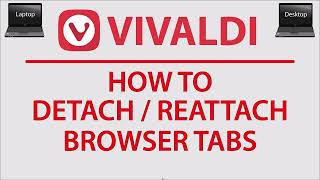 Laptop

VIVALDI

Desktop

HOW TO
DETACH / REATTACH
BROWSER TABS